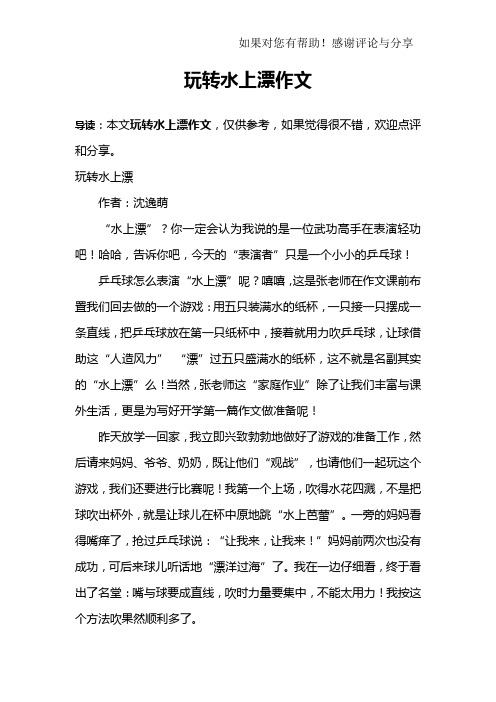 如果对您有帮助！感谢评论与分享

玩转水上漂作文

导读：本文玩转水上漂作文，仅供参考，如果觉得很不错，欢迎点评和分享。

玩转水上漂

作者：沈逸萌

“水上漂”？你一定会认为我说的是一位武功高手在表演轻功吧！哈哈，告诉你吧，今天的“表演者”只是一个小小的乒乓球！

乒乓球怎么表演“水上漂”呢？嘻嘻，这是张老师在作文课前布置我们回去做的一个游戏：用五只装满水的纸杯，一只接一只摆成一条直线，把乒乓球放在第一只纸杯中，接着就用力吹乒乓球，让球借助这“人造风力” “漂”过五只盛满水的纸杯，这不就是名副其实的“水上漂”么！当然，张老师这“家庭作业”除了让我们丰富与课外生活，更是为写好开学第一篇作文做准备呢！

昨天放学一回家，我立即兴致勃勃地做好了游戏的准备工作，然后请来妈妈、爷爷、奶奶，既让他们“观战”，也请他们一起玩这个游戏，我们还要进行比赛呢！我第一个上场，吹得水花四溅，不是把球吹出杯外，就是让球儿在杯中原地跳“水上芭蕾”。一旁的妈妈看得嘴痒了，抢过乒乓球说：“让我来，让我来！”妈妈前两次也没有成功，可后来球儿听话地“漂洋过海”了。我在一边仔细看，终于看出了名堂：嘴与球要成直线，吹时力量要集中，不能太用力！我按这个方法吹果然顺利多了。